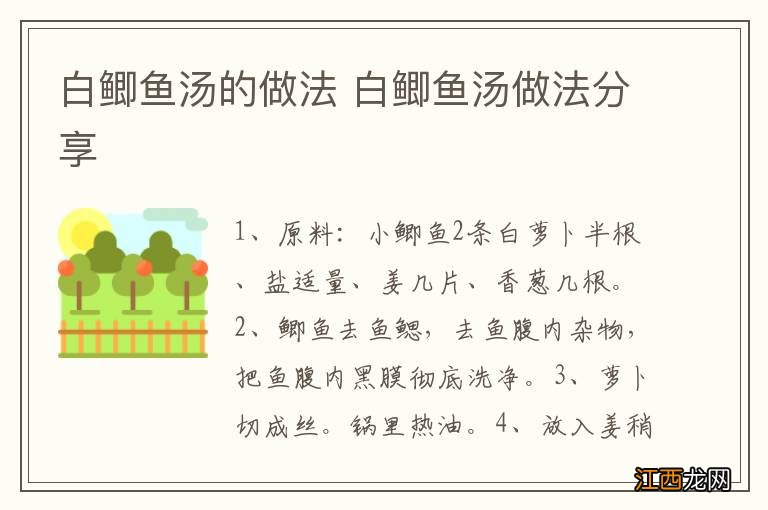 白鲫鱼汤的做法 白鲫鱼汤做法分享

1、原料：小鲫鱼2条白萝卜半根、盐适量、姜几片、香葱几根。2、鲫鱼去鱼鳃，去鱼腹内杂物，把鱼腹内黑膜彻底洗净。3、萝卜切成丝。锅里热油。4、放入姜稍

江西龙网